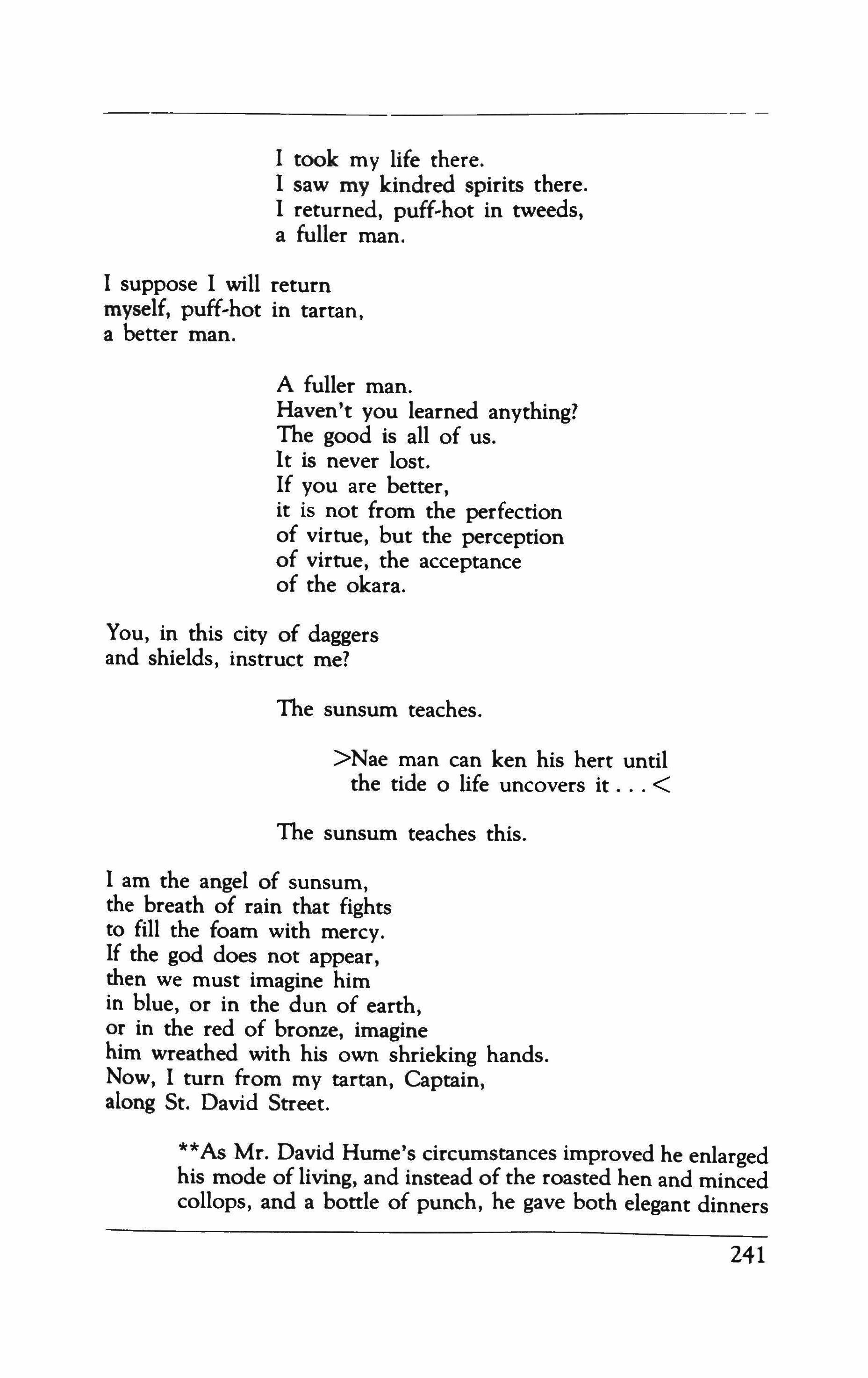 I took my life there.
I saw my kindred spirits there.
I returned, puff-hot in tweeds,
a fuller man.

I suppose I will return
myself, puff-hot in tartan,
a better man.

A fuller man.
Haven't you learned anything?
The good is all of us.
It is never lost.
If you are better,
it is not from the perfection
of virtue, but the perception
of virtue, the acceptance
of the okara.

You, in this city of daggers
and shields, instruct me?

The sunsum teaches.

>Nae man can ken his hert until
the tide o life uncovers it . . . <

The sunsum teaches this.

I am the angel of sunsum,
the breath of rain that fights
to fill the foam with mercy.
If the god does not appear,
then we must imagine him
in blue, or in the dun of earth,
or in the red of bronze, imagine
him wreathed with his own shrieking hands.
Now, I turn from my tartan, Captain,
along St. David Street.

**As Mr. David Hume's circumstances improved he enlarged his mode of living, and instead of the roasted hen and minced collops, and a bottle of punch, he gave both elegant dinners

241